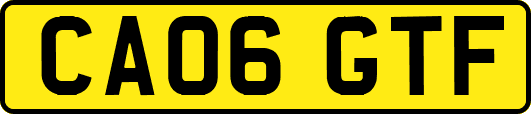 CA06 GTF